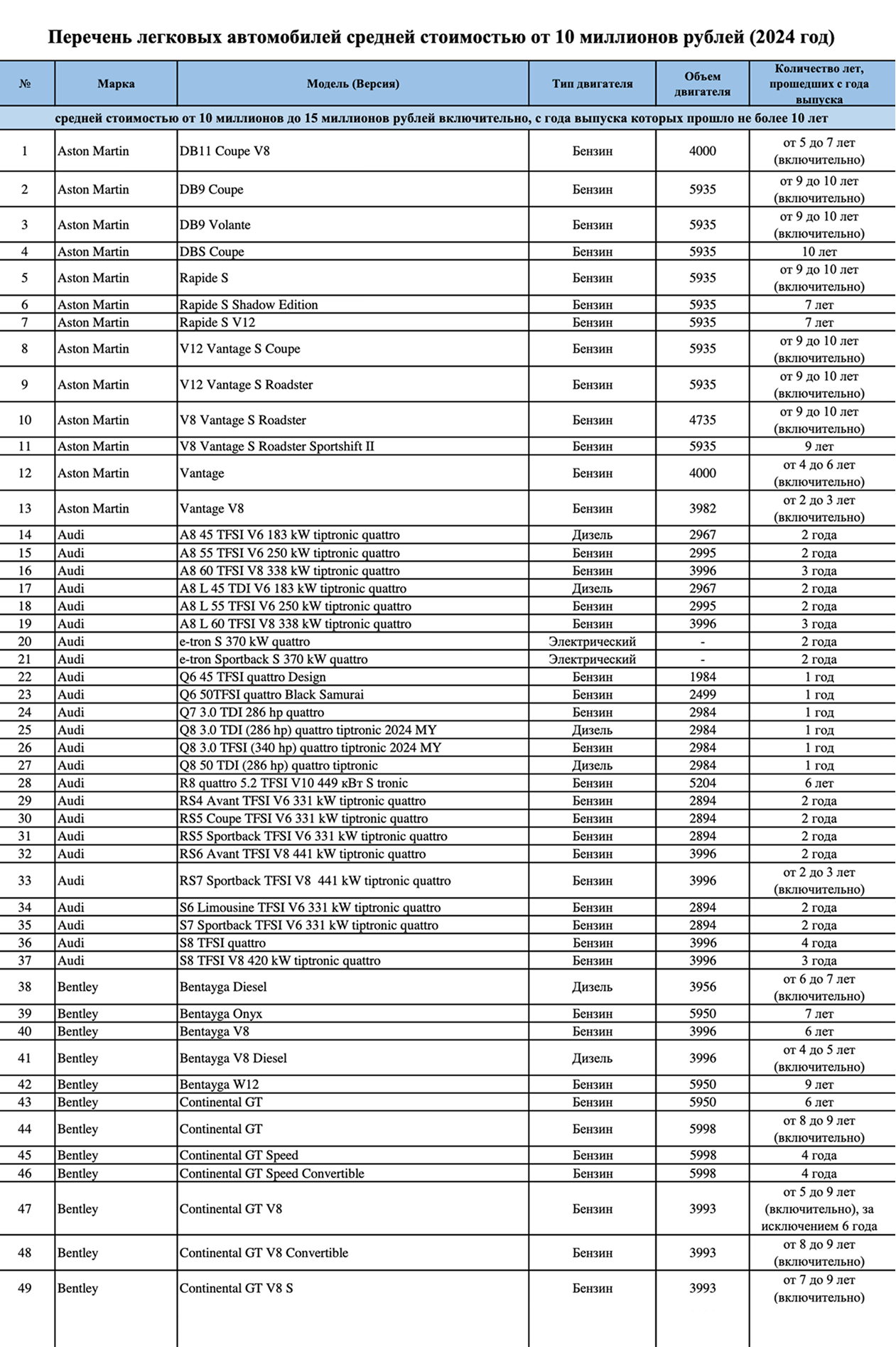 Перечень легковых автомобилей средней стоимостью от 10 миллионов рублей (2024 год)

| № | Марка | Модель (Версия) | Тип двигателя | Объем двигателя | Количество лет, прошедших с года выпуска |
|---|---|---|---|---|---|
| средней стоимостью от 10 миллионов до 15 миллионов рублей включительно, с года выпуска которых прошло не более 10 лет | | | | | |
| 1 | Aston Martin | DB11 Coupe V8 | Бензин | 4000 | от 5 до 7 лет (включительно) |
| 2 | Aston Martin | DB9 Coupe | Бензин | 5935 | от 9 до 10 лет (включительно) |
| 3 | Aston Martin | DB9 Volante | Бензин | 5935 | от 9 до 10 лет (включительно) |
| 4 | Aston Martin | DBS Coupe | Бензин | 5935 | 10 лет |
| 5 | Aston Martin | Rapide S | Бензин | 5935 | от 9 до 10 лет (включительно) |
| 6 | Aston Martin | Rapide S Shadow Edition | Бензин | 5935 | 7 лет |
| 7 | Aston Martin | Rapide S V12 | Бензин | 5935 | 7 лет |
| 8 | Aston Martin | V12 Vantage S Coupe | Бензин | 5935 | от 9 до 10 лет (включительно) |
| 9 | Aston Martin | V12 Vantage S Roadster | Бензин | 5935 | от 9 до 10 лет (включительно) |
| 10 | Aston Martin | V8 Vantage S Roadster | Бензин | 4735 | от 9 до 10 лет (включительно) |
| 11 | Aston Martin | V8 Vantage S Roadster Sportshift II | Бензин | 5935 | 9 лет |
| 12 | Aston Martin | Vantage | Бензин | 4000 | от 4 до 6 лет (включительно) |
| 13 | Aston Martin | Vantage V8 | Бензин | 3982 | от 2 до 3 лет (включительно) |
| 14 | Audi | A8 45 TFSI V6 183 kW tiptronic quattro | Дизель | 2967 | 2 года |
| 15 | Audi | A8 55 TFSI V6 250 kW tiptronic quattro | Бензин | 2995 | 2 года |
| 16 | Audi | A8 60 TFSI V8 338 kW tiptronic quattro | Бензин | 3996 | 3 года |
| 17 | Audi | A8 L 45 TDI V6 183 kW tiptronic quattro | Дизель | 2967 | 2 года |
| 18 | Audi | A8 L 55 TFSI V6 250 kW tiptronic quattro | Бензин | 2995 | 2 года |
| 19 | Audi | A8 L 60 TFSI V8 338 kW tiptronic quattro | Бензин | 3996 | 3 года |
| 20 | Audi | e-tron S 370 kW quattro | Электрический | - | 2 года |
| 21 | Audi | e-tron Sportback S 370 kW quattro | Электрический | - | 2 года |
| 22 | Audi | Q6 45 TFSI quattro Design | Бензин | 1984 | 1 год |
| 23 | Audi | Q6 50TFSI quattro Black Samurai | Бензин | 2499 | 1 год |
| 24 | Audi | Q7 3.0 TDI 286 hp quattro | Бензин | 2984 | 1 год |
| 25 | Audi | Q8 3.0 TDI (286 hp) quattro tiptronic 2024 MY | Дизель | 2984 | 1 год |
| 26 | Audi | Q8 3.0 TFSI (340 hp) quattro tiptronic 2024 MY | Бензин | 2984 | 1 год |
| 27 | Audi | Q8 50 TDI (286 hp) quattro tiptronic | Дизель | 2984 | 1 год |
| 28 | Audi | R8 quattro 5.2 TFSI V10 449 кВт S tronic | Бензин | 5204 | 6 лет |
| 29 | Audi | RS4 Avant TFSI V6 331 kW tiptronic quattro | Бензин | 2894 | 2 года |
| 30 | Audi | RS5 Coupe TFSI V6 331 kW tiptronic quattro | Бензин | 2894 | 2 года |
| 31 | Audi | RS5 Sportback TFSI V6 331 kW tiptronic quattro | Бензин | 2894 | 2 года |
| 32 | Audi | RS6 Avant TFSI V8 441 kW tiptronic quattro | Бензин | 3996 | 2 года |
| 33 | Audi | RS7 Sportback TFSI V8 441 kW tiptronic quattro | Бензин | 3996 | от 2 до 3 лет (включительно) |
| 34 | Audi | S6 Limousine TFSI V6 331 kW tiptronic quattro | Бензин | 2894 | 2 года |
| 35 | Audi | S7 Sportback TFSI V6 331 kW tiptronic quattro | Бензин | 2894 | 2 года |
| 36 | Audi | S8 TFSI quattro | Бензин | 3996 | 4 года |
| 37 | Audi | S8 TFSI V8 420 kW tiptronic quattro | Бензин | 3996 | 3 года |
| 38 | Bentley | Bentayga Diesel | Дизель | 3956 | от 6 до 7 лет (включительно) |
| 39 | Bentley | Bentayga Onyx | Бензин | 5950 | 7 лет |
| 40 | Bentley | Bentayga V8 | Бензин | 3996 | 6 лет |
| 41 | Bentley | Bentayga V8 Diesel | Дизель | 3996 | от 4 до 5 лет (включительно) |
| 42 | Bentley | Bentayga W12 | Бензин | 5950 | 9 лет |
| 43 | Bentley | Continental GT | Бензин | 5950 | 6 лет |
| 44 | Bentley | Continental GT | Бензин | 5998 | от 8 до 9 лет (включительно) |
| 45 | Bentley | Continental GT Speed | Бензин | 5998 | 4 года |
| 46 | Bentley | Continental GT Speed Convertible | Бензин | 5998 | 4 года |
| 47 | Bentley | Continental GT V8 | Бензин | 3993 | от 5 до 9 лет (включительно), за исключением 6 года |
| 48 | Bentley | Continental GT V8 Convertible | Бензин | 3993 | от 8 до 9 лет (включительно) |
| 49 | Bentley | Continental GT V8 S | Бензин | 3993 | от 7 до 9 лет (включительно) |